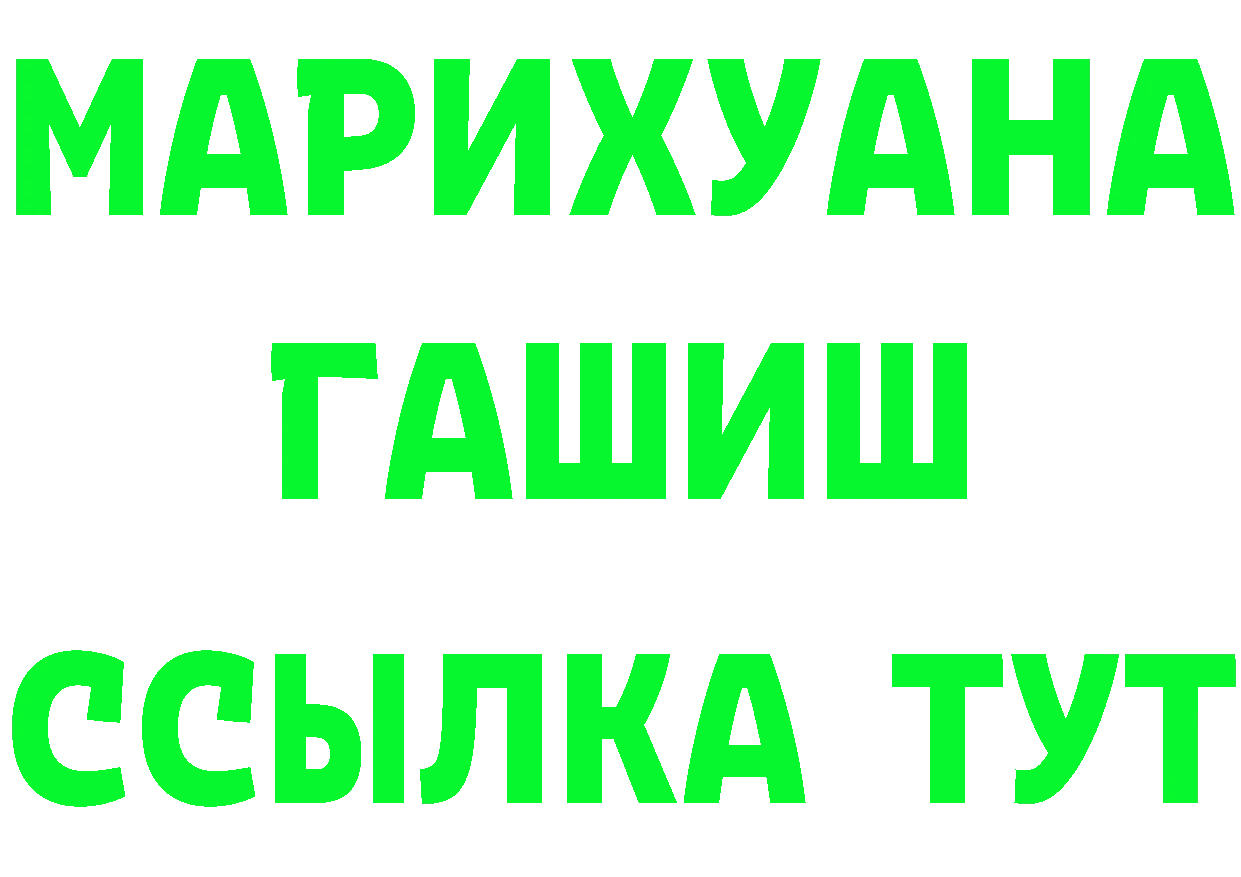 МАРИХУАНА
ГАШИШ
ССЫЛКА ТУТ